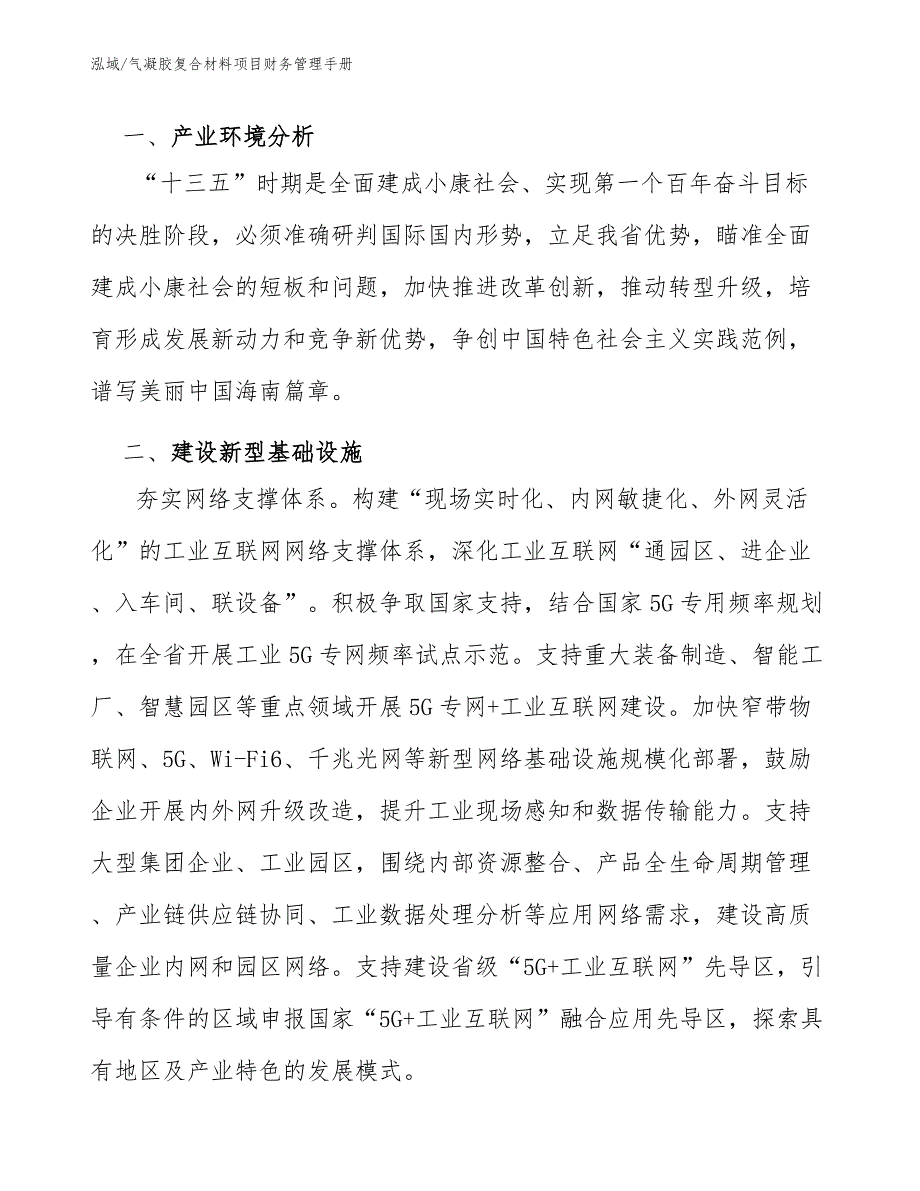 泓域/气凝胶复合材料项目财务管理手册

一、产业环境分析

“十三五”时期是全面建成小康社会、实现第一个百年奋斗目标的决胜阶段，必须准确研判国际国内形势，立足我省优势，瞄准全面建成小康社会的短板和问题，加快推进改革创新，推动转型升级，培育形成发展新动力和竞争新优势，争创中国特色社会主义实践范例，谱写美丽中国海南篇章。

二、建设新型基础设施

夯实网络支撑体系。构建“现场实时化、内网敏捷化、外网灵活化”的工业互联网网络支撑体系，深化工业互联网“通园区、进企业、入车间、联设备”。积极争取国家支持，结合国家5G专用频率规划，在全省开展工业5G专网频率试点示范。支持重大装备制造、智能工厂、智慧园区等重点领域开展5G专网+工业互联网建设。加快窄带物联网、5G、Wi-Fi6、千兆光网等新型网络基础设施规模化部署，鼓励企业开展内外网升级改造，提升工业现场感知和数据传输能力。支持大型集团企业、工业园区，围绕内部资源整合、产品全生命周期管理、产业链供应链协同、工业数据处理分析等应用网络需求，建设高质量企业内网和园区网络。支持建设省级“5G+工业互联网”先导区，引导有条件的区域申报国家“5G+工业互联网”融合应用先导区，探索具有地区及产业特色的发展模式。